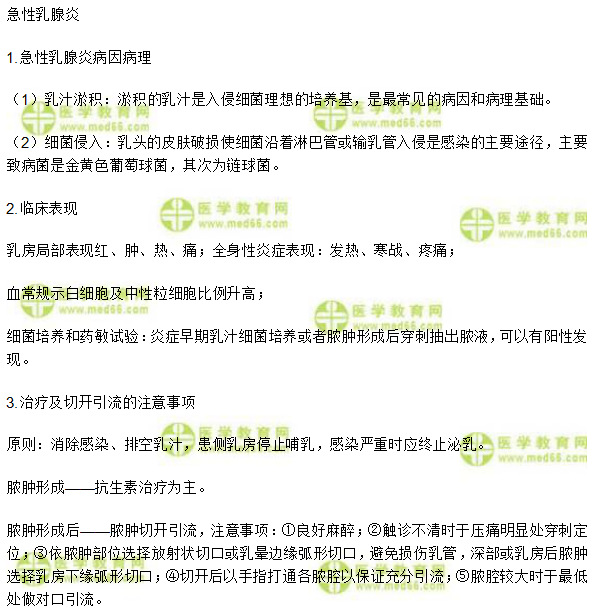 急性乳腺炎

1.急性乳腺炎病因病理

（1）乳汁淤积：淤积的乳汁是入侵细菌理想的培养基，是最常见的病因和病理基础。

（2）细菌侵入：乳头的皮肤破损使细菌沿着淋巴管或输乳管入侵是感染的主要途径，主要致病菌是金黄色葡萄球菌，其次为链球菌。

2.临床表现

乳房局部表现红、肿、热、痛；全身性炎症表现：发热、寒战、疼痛；

血常规示白细胞及中性粒细胞比例升高；

细菌培养和药敏试验：炎症早期乳汁细菌培养或者脓肿形成后穿刺抽出脓液，可以有阳性发现。

3.治疗及切开引流的注意事项

原则：消除感染、排空乳汁，患侧乳房停止哺乳，感染严重时应终止泌乳。

脓肿形成——抗生素治疗为主。

脓肿形成后——脓肿切开引流，注意事项：①良好麻醉；②触诊不清时于压痛明显处穿刺定位；③依脓肿部位选择放射状切口或乳晕边缘弧形切口，避免损伤乳管，深部或乳房后脓肿选择乳房下缘弧形切口；④切开后以手指打通各脓腔以保证充分引流；⑤脓腔较大时于最低处做对口引流。

医学教育网
www.med66.com